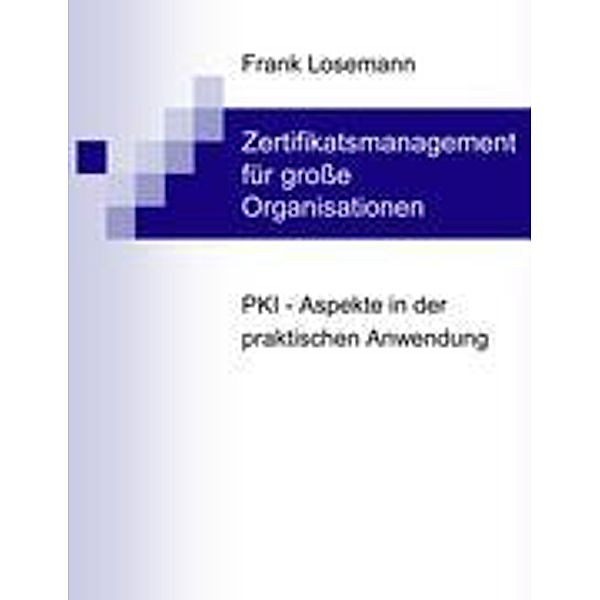 Frank Losemann

Zertifikatsmanagement für große Organisationen

PKI - Aspekte in der praktischen Anwendung